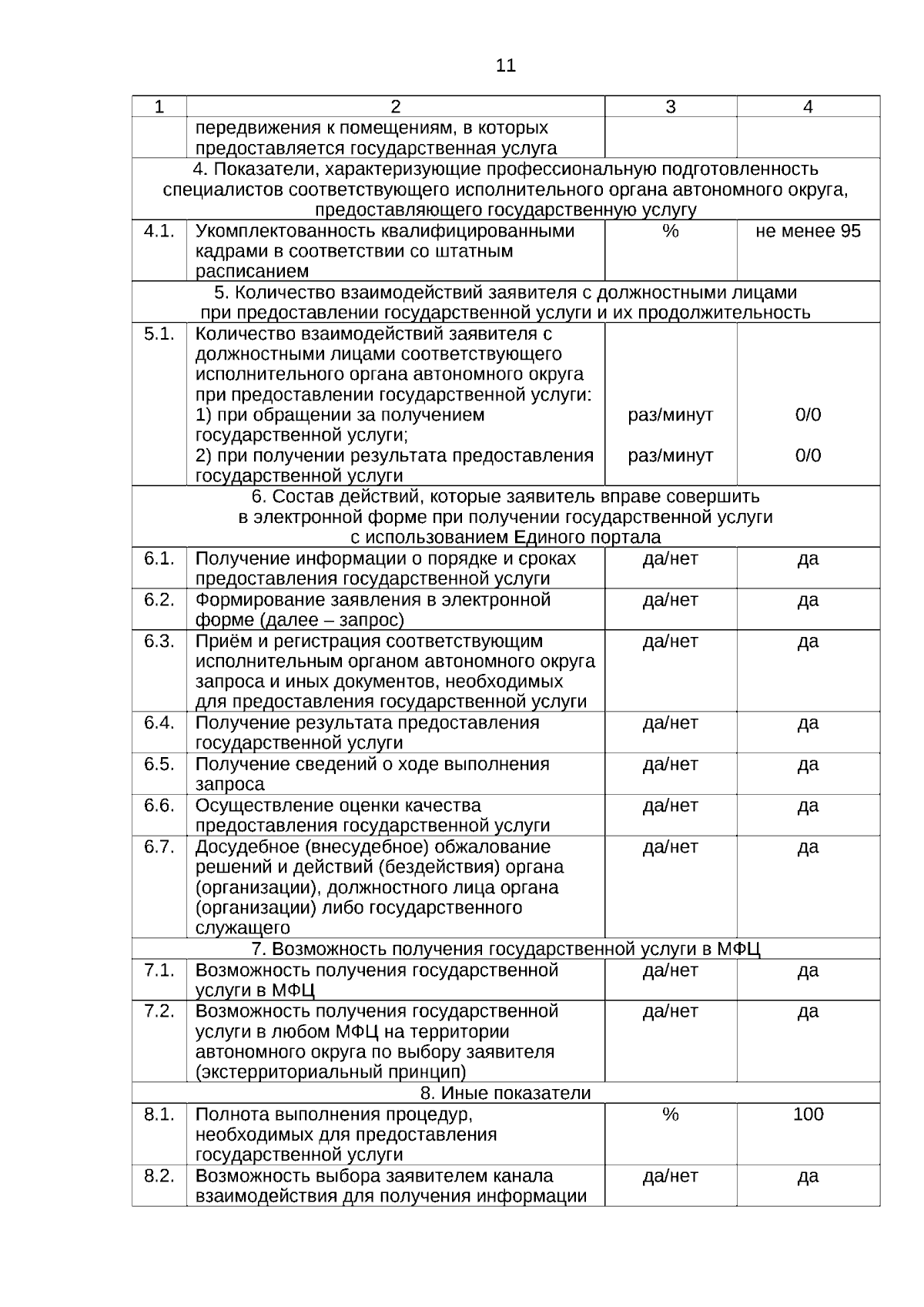 11

| 1 | 2 | 3 | 4 |
|---|---|---|---|
| | передвижения к помещениям, в которых предоставляется государственная услуга | | |
| 4. Показатели, характеризующие профессиональную подготовленность специалистов соответствующего исполнительного органа автономного округа, предоставляющего государственную услугу | | | |
| 4.1. | Укомплектованность квалифицированными кадрами в соответствии со штатным расписанием | % | не менее 95 |
| 5. Количество взаимодействий заявителя с должностными лицами при предоставлении государственной услуги и их продолжительность | | | |
| 5.1. | Количество взаимодействий заявителя с должностными лицами соответствующего исполнительного органа автономного округа при предоставлении государственной услуги: 1) при обращении за получением государственной услуги; 2) при получении результата предоставления государственной услуги | раз/минут раз/минут | 0/0 0/0 |
| 6. Состав действий, которые заявитель вправе совершить в электронной форме при получении государственной услуги с использованием Единого портала | | | |
| 6.1. | Получение информации о порядке и сроках предоставления государственной услуги | да/нет | да |
| 6.2. | Формирование заявления в электронной форме (далее – запрос) | да/нет | да |
| 6.3. | Приём и регистрация соответствующим исполнительным органом автономного округа запроса и иных документов, необходимых для предоставления государственной услуги | да/нет | да |
| 6.4. | Получение результата предоставления государственной услуги | да/нет | да |
| 6.5. | Получение сведений о ходе выполнения запроса | да/нет | да |
| 6.6. | Осуществление оценки качества предоставления государственной услуги | да/нет | да |
| 6.7. | Досудебное (внесудебное) обжалование решений и действий (бездействия) органа (организации), должностного лица органа (организации) либо государственного служащего | да/нет | да |
| 7. Возможность получения государственной услуги в МФЦ | | | |
| 7.1. | Возможность получения государственной услуги в МФЦ | да/нет | да |
| 7.2. | Возможность получения государственной услуги в любом МФЦ на территории автономного округа по выбору заявителя (экстерриториальный принцип) | да/нет | да |
| 8. Иные показатели | | | |
| 8.1. | Полнота выполнения процедур, необходимых для предоставления государственной услуги | % | 100 |
| 8.2. | Возможность выбора заявителем канала взаимодействия для получения информации | да/нет | да |